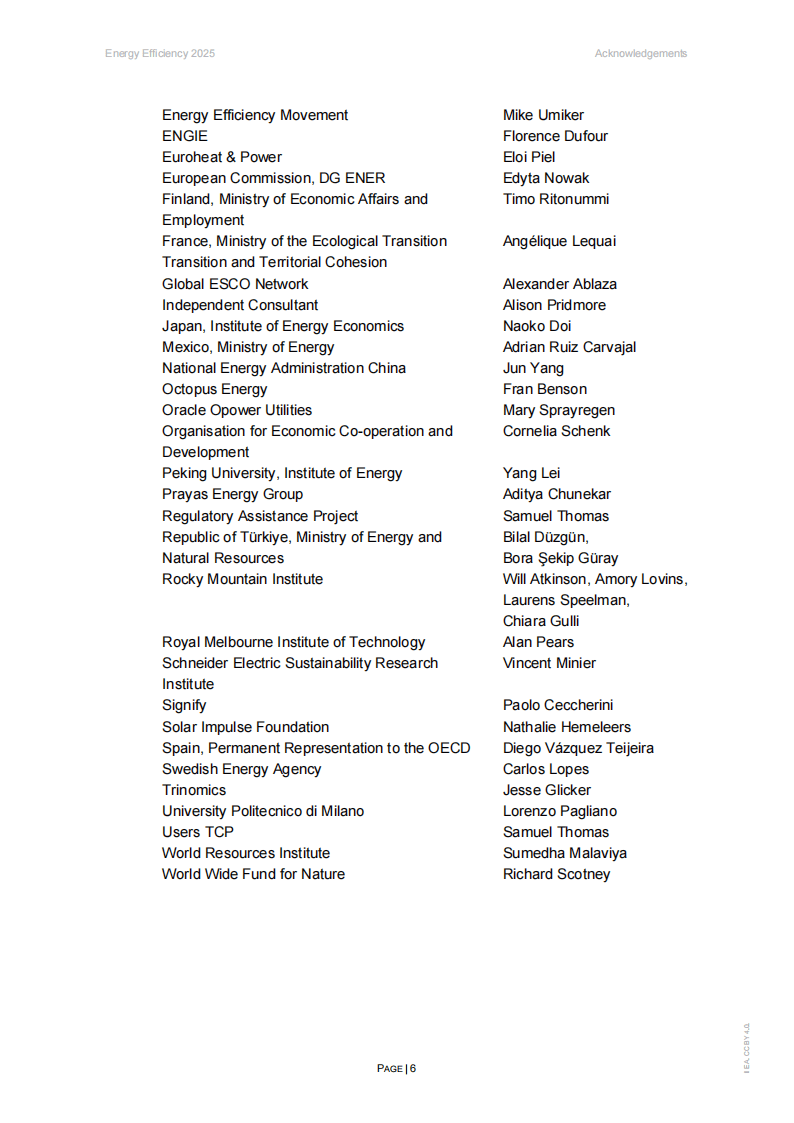 Energy Efficiency 2025

Acknowledgements

| | |
|---|---|
| Energy Efficiency Movement | Mike Umiker |
| ENGIE | Florence Dufour |
| Euroheat & Power | Eloi Piel |
| European Commission, DG ENER | Edyta Nowak |
| Finland, Ministry of Economic Affairs and Employment | Timo Ritonummi |
| France, Ministry of the Ecological Transition Transition and Territorial Cohesion | Angélique Lequai |
| Global ESCO Network | Alexander Ablaza |
| Independent Consultant | Alison Pridmore |
| Japan, Institute of Energy Economics | Naoko Doi |
| Mexico, Ministry of Energy | Adrian Ruiz Carvajal |
| National Energy Administration China | Jun Yang |
| Octopus Energy | Fran Benson |
| Oracle Opower Utilities | Mary Sprayregen |
| Organisation for Economic Co-operation and Development | Cornelia Schenk |
| Peking University, Institute of Energy | Yang Lei |
| Prayas Energy Group | Aditya Chunekar |
| Regulatory Assistance Project | Samuel Thomas |
| Republic of Türkiye, Ministry of Energy and Natural Resources | Bilal Düzgün, Bora Şekip Güray |
| Rocky Mountain Institute | Will Atkinson, Amory Lovins, Laurens Speelman, Chiara Gulli |
| Royal Melbourne Institute of Technology | Alan Pears |
| Schneider Electric Sustainability Research Institute | Vincent Minier |
| Signify | Paolo Ceccherini |
| Solar Impulse Foundation | Nathalie Hemeleers |
| Spain, Permanent Representation to the OECD | Diego Vázquez Teijeira |
| Swedish Energy Agency | Carlos Lopes |
| Trinomics | Jesse Glicker |
| University Politecnico di Milano | Lorenzo Pagliano |
| Users TCP | Samuel Thomas |
| World Resources Institute | Sumedha Malaviya |
| World Wide Fund for Nature | Richard Scotney |

PAGE | 6

IEA. CC BY 4.0.